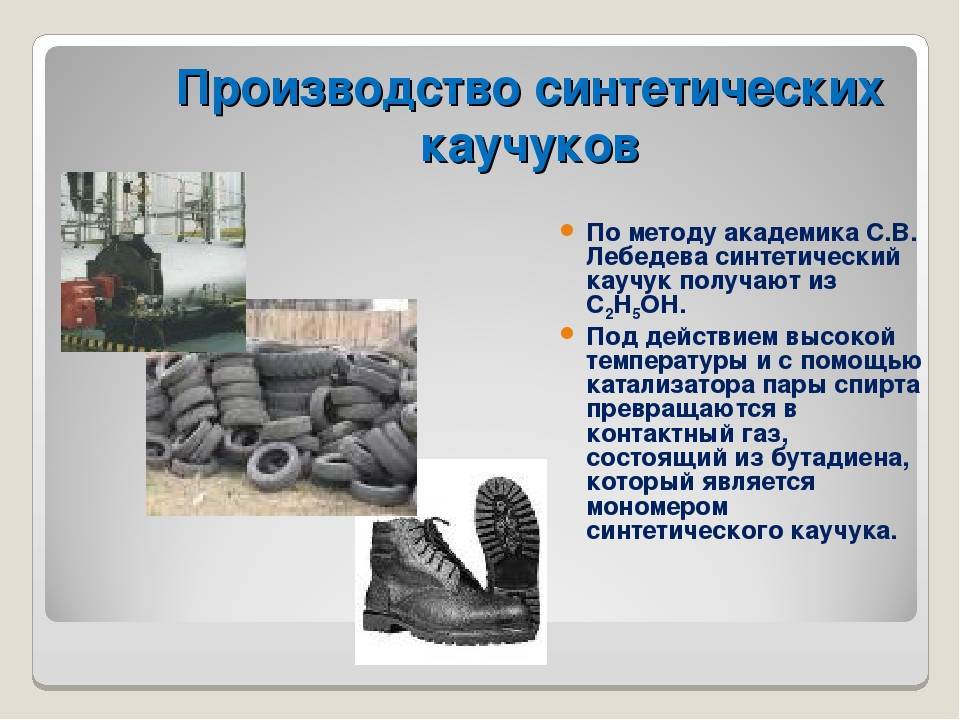 Производство синтетических каучуков

По методу академика С.В. Лебедева синтетический каучук получают из $C_2H_5OH$.

Под действием высокой температуры и с помощью катализатора пары спирта превращаются в контактный газ, состоящий из бутадиена, который является мономером синтетического каучука.